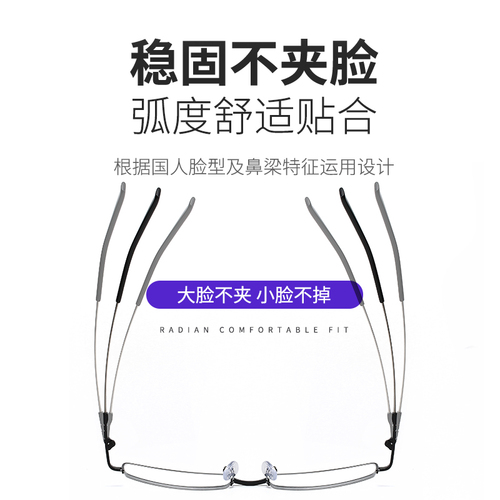 稳固不夹脸
弧度舒适贴合

根据国人脸型及鼻梁特征运用设计

大脸不夹 小脸不掉

RADIAN COMFORTABLE FIT